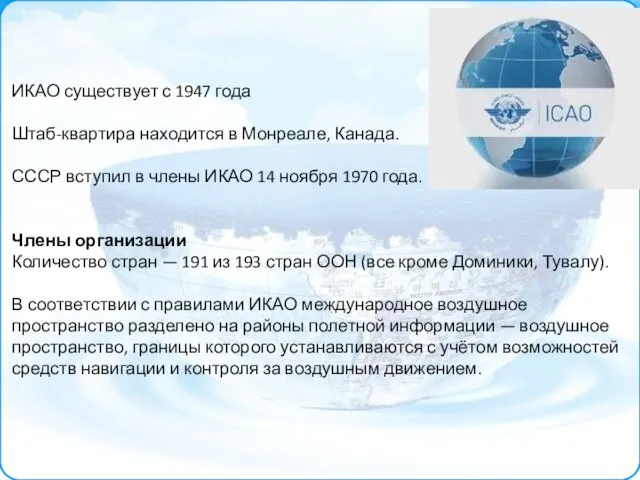 ИКАО существует с 1947 года

Штаб-квартира находится в Монреале, Канада.

СССР вступил в члены ИКАО 14 ноября 1970 года.

ICAO

Члены организации
Количество стран — 191 из 193 стран ООН (все кроме Доминики, Тувалу).

В соответствии с правилами ИКАО международное воздушное пространство разделено на районы полетной информации — воздушное пространство, границы которого устанавливаются с учётом возможностей средств навигации и контроля за воздушным движением.